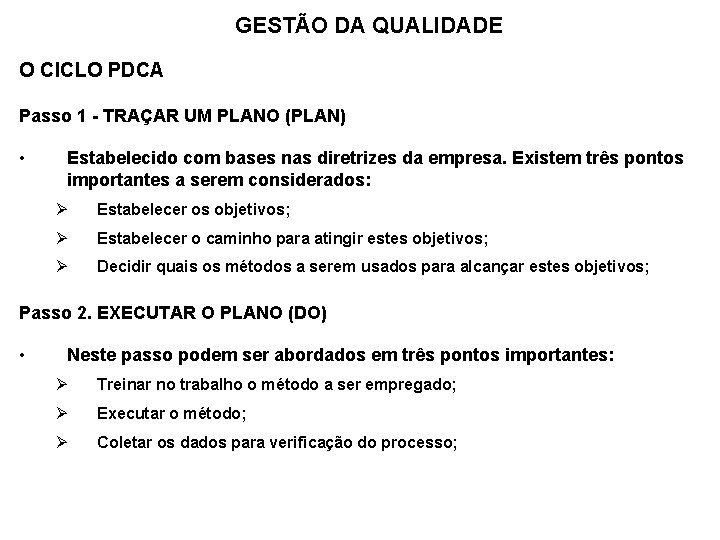 GESTÃO DA QUALIDADE

O CICLO PDCA

Passo 1 - TRAÇAR UM PLANO (PLAN)

• Estabelecido com bases nas diretrizes da empresa. Existem três pontos importantes a serem considerados:

➢ Estabelecer os objetivos;

➢ Estabelecer o caminho para atingir estes objetivos;

➢ Decidir quais os métodos a serem usados para alcançar estes objetivos;

Passo 2. EXECUTAR O PLANO (DO)

• Neste passo podem ser abordados em três pontos importantes:

➢ Treinar no trabalho o método a ser empregado;

➢ Executar o método;

➢ Coletar os dados para verificação do processo;